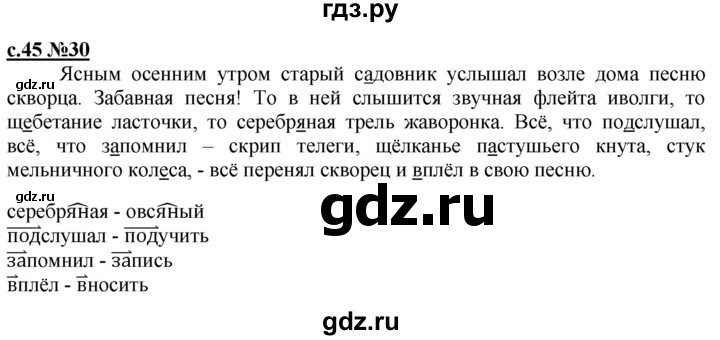 гдз.ру

с.45 №30

gdz.ru Ясным осенним утром старый садовник услышал возле дома песню скворца. Забавная песня! То в ней слышится звучная флейта иволги, то щебетание ласточки, то серебряная трель жаворонка. Всё, что подслушал, всё, что запомнил – скрип телеги, щёлканье пастушьего кнута, стук мельничного колеса, - всё перенял скворец и вплёл в свою песню.

gdz.ru

серебряная - овсяный

подслушал - подучить

запомнил - запись

вплёл - вносить

gdz.ru

gdz.ru